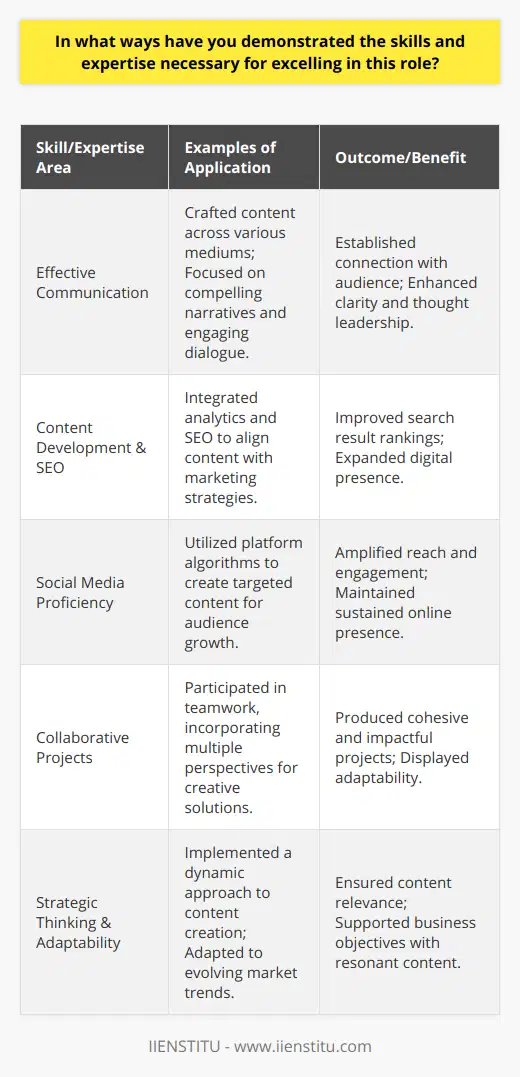 In what ways have you demonstrated the skills and expertise necessary for excelling in this role?

| Skill/Expertise Area | Examples of Application | Outcome/Benefit |
|---|---|---|
| Effective Communication | Crafted content across various mediums; Focused on compelling narratives and engaging dialogue. | Established connection with audience; Enhanced clarity and thought leadership. |
| Content Development & SEO | Integrated analytics and SEO to align content with marketing strategies. | Improved search result rankings; Expanded digital presence. |
| Social Media Proficiency | Utilized platform algorithms to create targeted content for audience growth. | Amplified reach and engagement; Maintained sustained online presence. |
| Collaborative Projects | Participated in teamwork, incorporating multiple perspectives for creative solutions. | Produced cohesive and impactful projects; Displayed adaptability. |
| Strategic Thinking & Adaptability | Implemented a dynamic approach to content creation; Adapted to evolving market trends. | Ensured content relevance; Supported business objectives with resonant content. |

IIENSTITU - www.iienstitu.com